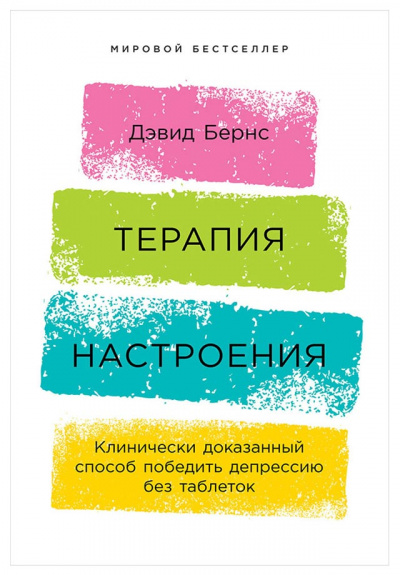 МИРОВОЙ БЕСТСЕЛЛЕР

Дэвид Бернс

ТЕРАПИЯ

НАСТРОЕНИЯ

Клинически доказанный способ победить депрессию без таблеток